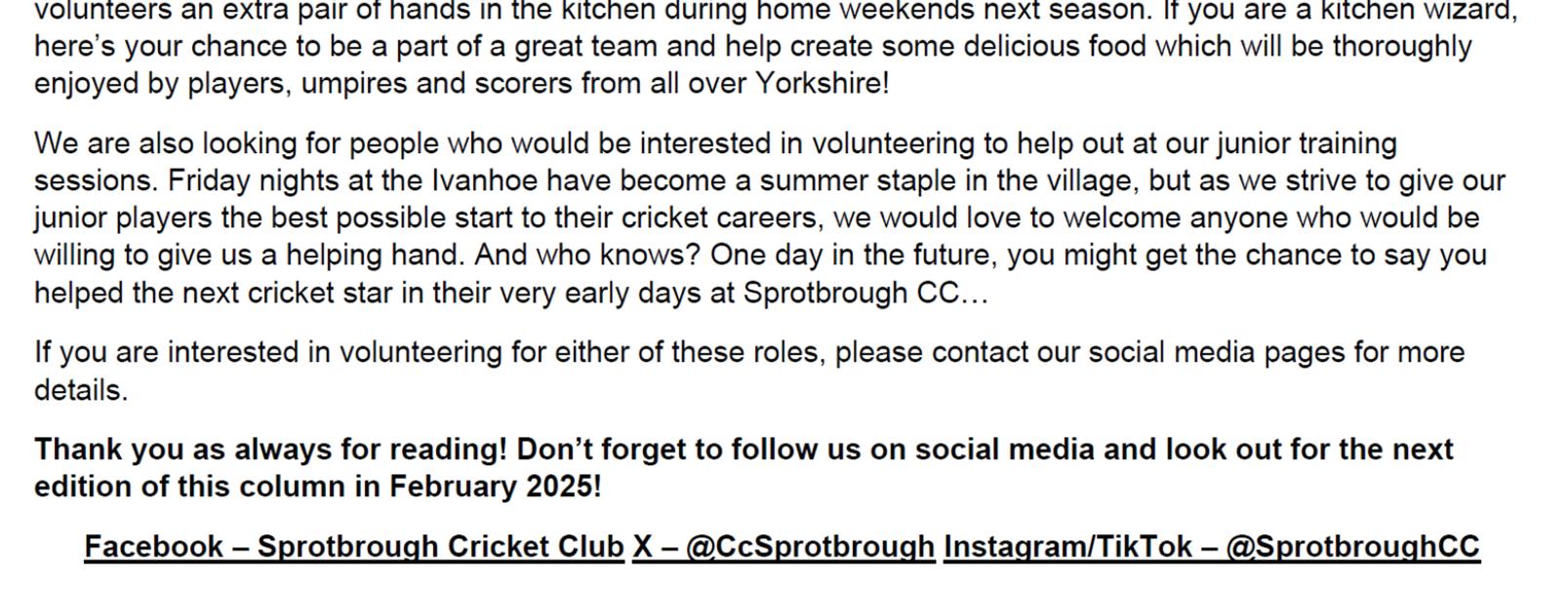 volunteers an extra pair of hands in the kitchen during home weekends next season. If you are a kitchen wizard, here's your chance to be a part of a great team and help create some delicious food which will be thoroughly enjoyed by players, umpires and scorers from all over Yorkshire!

We are also looking for people who would be interested in volunteering to help out at our junior training sessions. Friday nights at the Ivanhoe have become a summer staple in the village, but as we strive to give our junior players the best possible start to their cricket careers, we would love to welcome anyone who would be willing to give us a helping hand. And who knows? One day in the future, you might get the chance to say you helped the next cricket star in their very early days at Sprotbrough CC…

If you are interested in volunteering for either of these roles, please contact our social media pages for more details.

Thank you as always for reading! Don't forget to follow us on social media and look out for the next edition of this column in February 2025!

Facebook – Sprotbrough Cricket Club X – @CcSprotbrough Instagram/TikTok – @SprotbroughCC